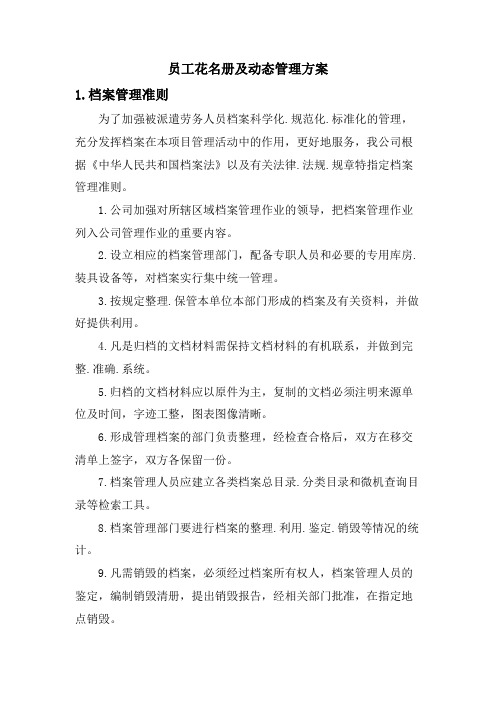 员工花名册及动态管理方案

1.档案管理准则

为了加强被派遣劳务人员档案科学化.规范化.标准化的管理，充分发挥档案在本项目管理活动中的作用，更好地服务，我公司根据《中华人民共和国档案法》以及有关法律.法规.规章特指定档案管理准则。

1.公司加强对所辖区域档案管理作业的领导，把档案管理作业列入公司管理作业的重要内容。

2.设立相应的档案管理部门，配备专职人员和必要的专用库房.装具设备等，对档案实行集中统一管理。

3.按规定整理.保管本单位本部门形成的档案及有关资料，并做好提供利用。

4.凡是归档的文档材料需保持文档材料的有机联系，并做到完整.准确.系统。

5.归档的文档材料应以原件为主，复制的文档必须注明来源单位及时间，字迹工整，图表图像清晰。

6.形成管理档案的部门负责整理，经检查合格后，双方在移交清单上签字，双方各保留一份。

7.档案管理人员应建立各类档案总目录.分类目录和微机查询目录等检索工具。

8.档案管理部门要进行档案的整理.利用.鉴定.销毁等情况的统计。

9.凡需销毁的档案，必须经过档案所有权人，档案管理人员的鉴定，编制销毁清册，提出销毁报告，经相关部门批准，在指定地点销毁。